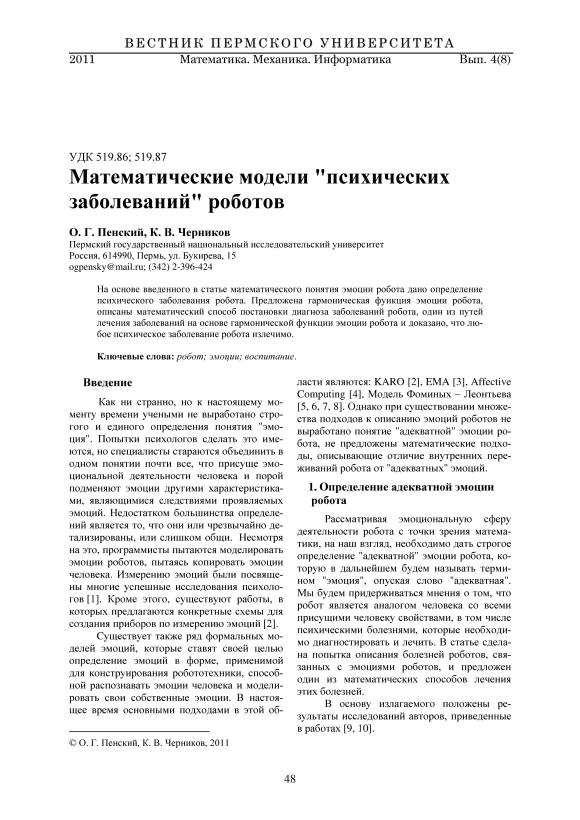 ВЕСТНИК ПЕРМСКОГО УНИВЕРСИТЕТА
2011 Математика. Механика. Информатика Вып. 4(8)

УДК 519.86; 519.87

Математические модели "психических заболеваний" роботов

О. Г. Пенский, К. В. Черников
Пермский государственный национальный исследовательский университет
Россия, 614990, Пермь, ул. Букирева, 15
ogpensky@mail.ru; (342) 2-396-424

На основе введенного в статье математического понятия эмоции робота дано определение психического заболевания робота. Предложена гармоническая функция эмоции робота, описаны математический способ постановки диагноза заболеваний робота, один из путей лечения заболеваний на основе гармонической функции эмоции робота и доказано, что любое психическое заболевание робота излечимо.

Ключевые слова: робот; эмоции; воспитание.

Введение

Как ни странно, но к настоящему моменту времени учеными не выработано строгого и единого определения понятия "эмоция". Попытки психологов сделать это имеются, но специалисты стараются объединить в одном понятии почти все, что присуще эмоциональной деятельности человека и порой подменяют эмоции другими характеристиками, являющимися следствиями проявляемых эмоций. Недостатком большинства определений является то, что они или чрезвычайно детализированы, или слишком общи. Несмотря на это, программисты пытаются моделировать эмоции роботов, пытаясь копировать эмоции человека. Измерению эмоций были посвящены многие успешные исследования психологов [1]. Кроме этого, существуют работы, в которых предлагаются конкретные схемы для создания приборов по измерению эмоций [2].

Существует также ряд формальных моделей эмоций, которые ставят своей целью определение эмоций в форме, применимой для конструирования робототехники, способной распознавать эмоции человека и моделировать свои собственные эмоции. В настоящее время основными подходами в этой области являются: KARO [2], EMA [3], Affective Computing [4], Модель Фоминых – Леонтьева [5, 6, 7, 8]. Однако при существовании множества подходов к описанию эмоций роботов не выработано понятие "адекватной" эмоции робота, не предложены математические подходы, описывающие отличие внутренних переживаний робота от "адекватных" эмоций.

1. Определение адекватной эмоции робота

Рассматривая эмоциональную сферу деятельности робота с точки зрения математики, на наш взгляд, необходимо дать строгое определение "адекватной" эмоции робота, которую в дальнейшем будем называть термином "эмоция", опуская слово "адекватная". Мы будем придерживаться мнения о том, что робот является аналогом человека со всеми присущими человеку свойствами, в том числе психическими болезнями, которые необходимо диагностировать и лечить. В статье сделана попытка описания болезней роботов, связанных с эмоциями роботов, и предложен один из математических способов лечения этих болезней.

В основу излагаемого положены результаты исследований авторов, приведенные в работах [9, 10].

© О. Г. Пенский, К. В. Черников, 2011

48